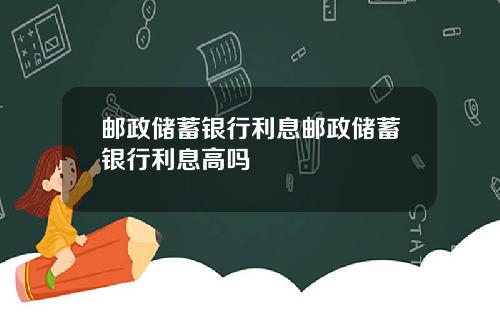 邮政储蓄银行利息邮政储蓄银行利息高吗

STAT